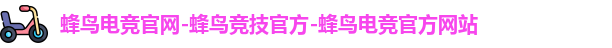 蜂鸟电竞官网-蜂鸟竞技官方-蜂鸟电竞官方网站